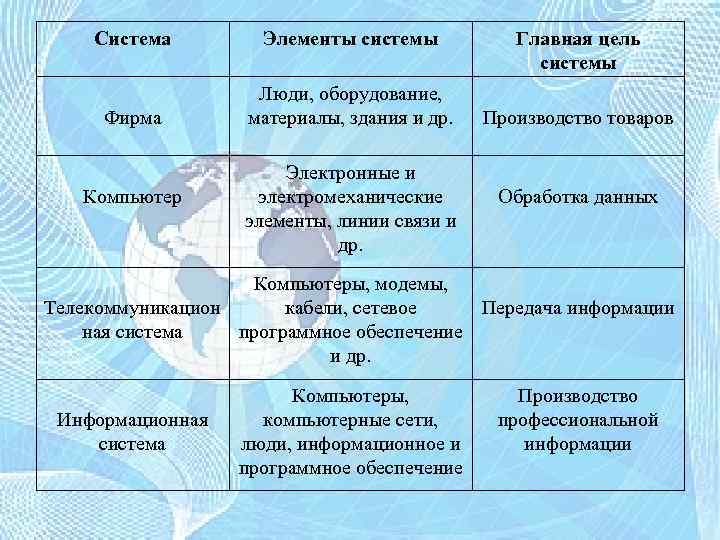 | Система | Элементы системы | Главная цель системы |
|---|---|---|
| Фирма | Люди, оборудование, материалы, здания и др. | Производство товаров |
| Компьютер | Электронные и электромеханические элементы, линии связи и др. | Обработка данных |
| Телекоммуникационная система | Компьютеры, модемы, кабели, сетевое программное обеспечение и др. | Передача информации |
| Информационная система | Компьютеры, компьютерные сети, люди, информационное и программное обеспечение | Производство профессиональной информации |